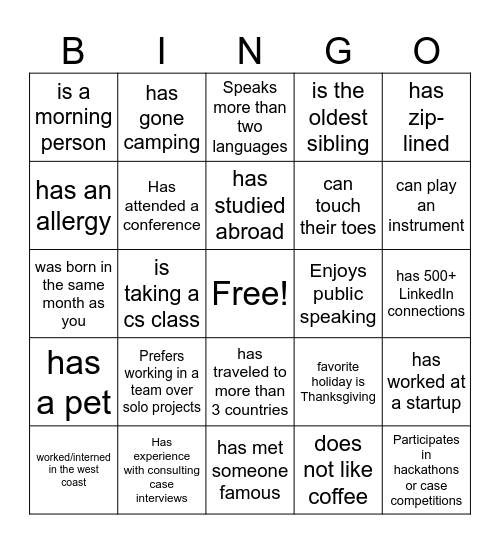 | B | I | N | G | O |
|---|---|---|---|---|
| is a morning person | has gone camping | Speaks more than two languages | is the oldest sibling | has zip-lined |
| has an allergy | Has attended a conference | has studied abroad | can touch their toes | can play an instrument |
| was born in the same month as you | is taking a cs class | Free! | Enjoys public speaking | has 500+ LinkedIn connections |
| has a pet | Prefers working in a team over solo projects | has traveled to more than 3 countries | favorite holiday is Thanksgiving | has worked at a startup |
| worked/interned in the west coast | Has experience with consulting case interviews | has met someone famous | does not like coffee | Participates in hackathons or case competitions |